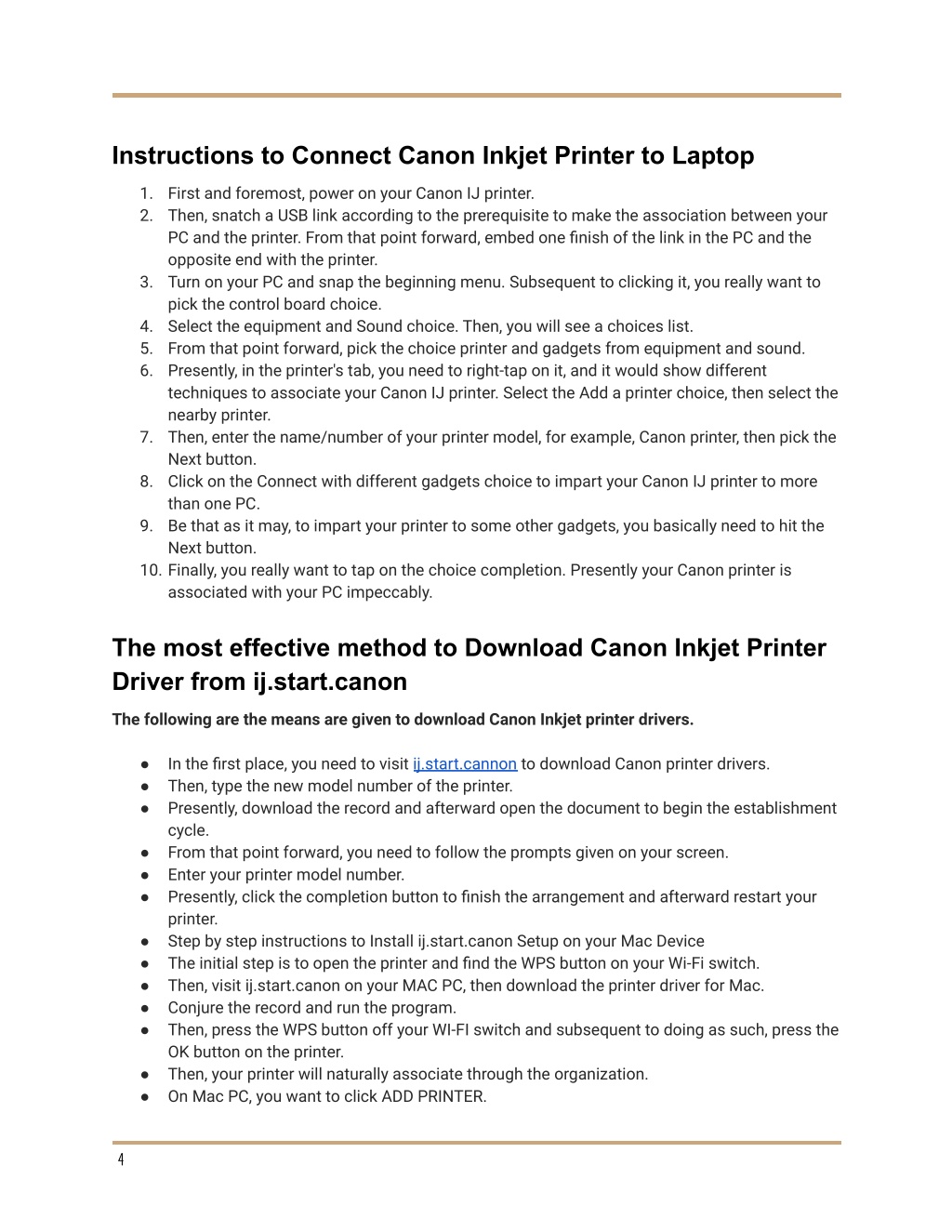 Instructions to Connect Canon Inkjet Printer to Laptop

1. First and foremost, power on your Canon IJ printer.
2. Then, snatch a USB link according to the prerequisite to make the association between your PC and the printer. From that point forward, embed one finish of the link in the PC and the opposite end with the printer.
3. Turn on your PC and snap the beginning menu. Subsequent to clicking it, you really want to pick the control board choice.
4. Select the equipment and Sound choice. Then, you will see a choices list.
5. From that point forward, pick the choice printer and gadgets from equipment and sound.
6. Presently, in the printer's tab, you need to right-tap on it, and it would show different techniques to associate your Canon IJ printer. Select the Add a printer choice, then select the nearby printer.
7. Then, enter the name/number of your printer model, for example, Canon printer, then pick the Next button.
8. Click on the Connect with different gadgets choice to impart your Canon IJ printer to more than one PC.
9. Be that as it may, to impart your printer to some other gadgets, you basically need to hit the Next button.
10. Finally, you really want to tap on the choice completion. Presently your Canon printer is associated with your PC impeccably.

The most effective method to Download Canon Inkjet Printer Driver from ij.start.canon

The following are the means are given to download Canon Inkjet printer drivers.

● In the first place, you need to visit ij.start.cannon to download Canon printer drivers.
● Then, type the new model number of the printer.
● Presently, download the record and afterward open the document to begin the establishment cycle.
● From that point forward, you need to follow the prompts given on your screen.
● Enter your printer model number.
● Presently, click the completion button to finish the arrangement and afterward restart your printer.
● Step by step instructions to Install ij.start.canon Setup on your Mac Device
● The initial step is to open the printer and find the WPS button on your Wi-Fi switch.
● Then, visit ij.start.canon on your MAC PC, then download the printer driver for Mac.
● Conjure the record and run the program.
● Then, press the WPS button off your WI-FI switch and subsequent to doing as such, press the OK button on the printer.
● Then, your printer will naturally associate through the organization.
● On Mac PC, you want to click ADD PRINTER.

4